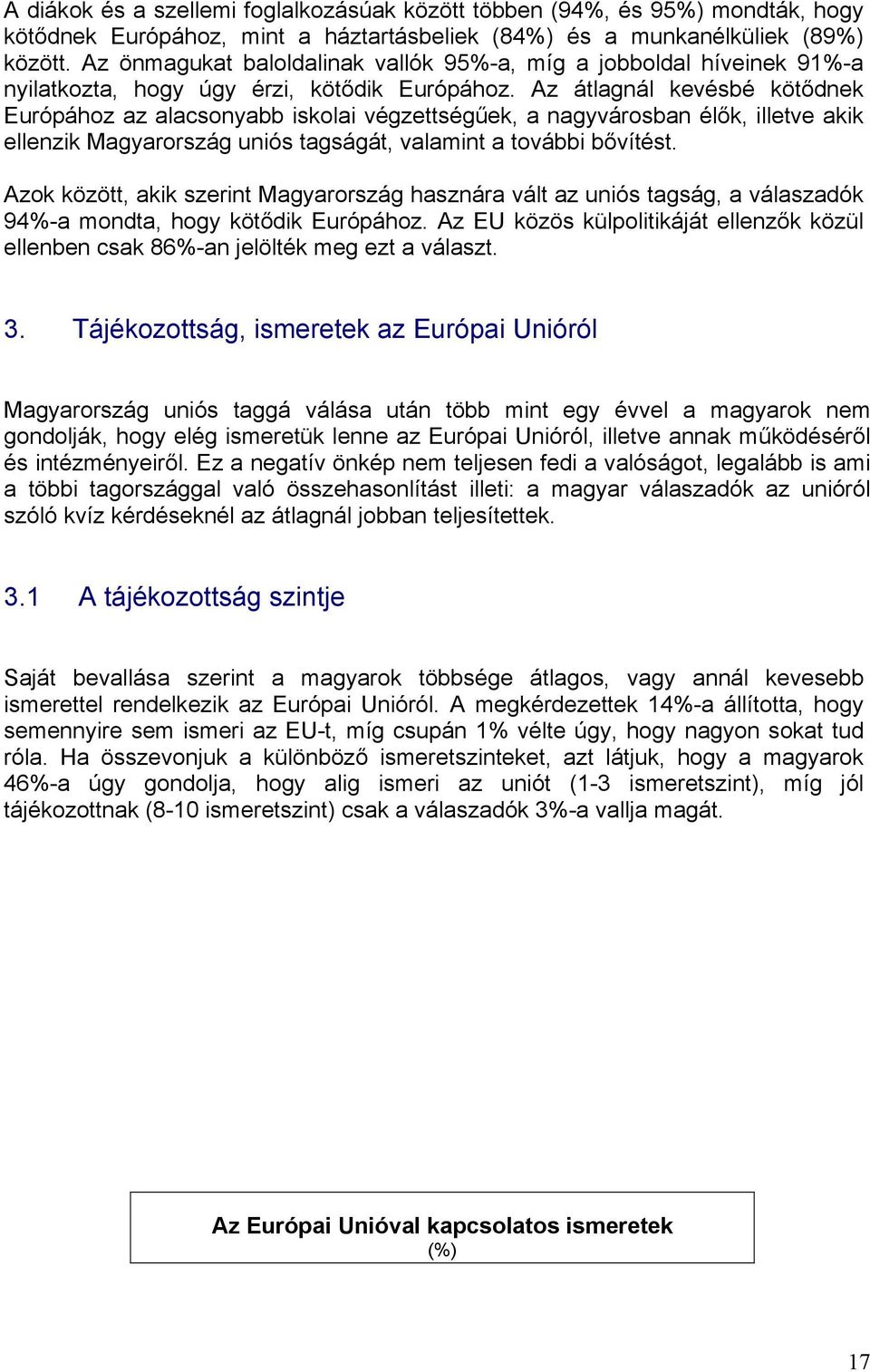 A diákok és a szellemi foglalkozásúak között többen (94%, és 95%) mondták, hogy kötődnek Európához, mint a háztartásbeliek (84%) és a munkanélküliek (89%) között. Az önmagukat baloldalinak vallók 95%-a, míg a jobboldal híveinek 91%-a nyilatkozta, hogy úgy érzi, kötődik Európához. Az átlagnál kevésbé kötődnek Európához az alacsonyabb iskolai végzettségűek, a nagyvárosban élők, illetve akik ellenzik Magyarország uniós tagságát, valamint a további bővítést.

Azok között, akik szerint Magyarország hasznára vált az uniós tagság, a válaszadók 94%-a mondta, hogy kötődik Európához. Az EU közös külpolitikáját ellenzők közül ellenben csak 86%-an jelölték meg ezt a választ.

3. Tájékozottság, ismeretek az Európai Unióról

Magyarország uniós taggá válása után több mint egy évvel a magyarok nem gondolják, hogy elég ismeretük lenne az Európai Unióról, illetve annak működéséről és intézményeiről. Ez a negatív önkép nem teljesen fedi a valóságot, legalább is ami a többi tagországgal való összehasonlítást illeti: a magyar válaszadók az unióról szóló kvíz kérdéseknél az átlagnál jobban teljesítettek.

3.1 A tájékozottság szintje

Saját bevallása szerint a magyarok többsége átlagos, vagy annál kevesebb ismerettel rendelkezik az Európai Unióról. A megkérdezettek 14%-a állította, hogy semennyire sem ismeri az EU-t, míg csupán 1% vélte úgy, hogy nagyon sokat tud róla. Ha összevonjuk a különböző ismeretszinteket, azt látjuk, hogy a magyarok 46%-a úgy gondolja, hogy alig ismeri az uniót (1-3 ismeretszint), míg jól tájékozottnak (8-10 ismeretszint) csak a válaszadók 3%-a vallja magát.

Az Európai Unióval kapcsolatos ismeretek
(%)

17